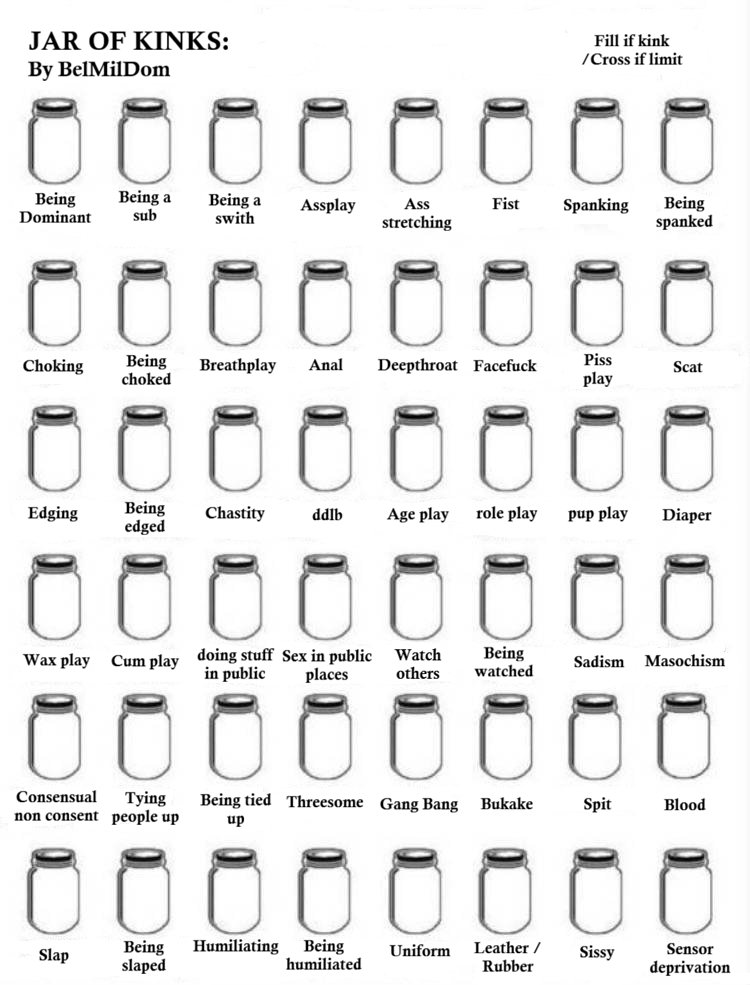 JAR OF KINKS:
By BelMilDom

Fill if kink
/Cross if limit

Being Dominant
Being a sub
Being a swith
Assplay
Ass stretching
Fist
Spanking
Being spanked

Choking
Being choked
Breathplay
Anal
Deepthroat
Facefuck
Piss play
Scat

Edging
Being edged
Chastity
ddlb
Age play
role play
pup play
Diaper

Wax play
Cum play
doing stuff in public
Sex in public places
Watch others
Being watched
Sadism
Masochism

Consensual non consent
Tying people up
Being tied up
Threesome
Gang Bang
Bukake
Spit
Blood

Slap
Being slaped
Humiliating
Being humiliated
Uniform
Leather / Rubber
Sissy
Sensor deprivation